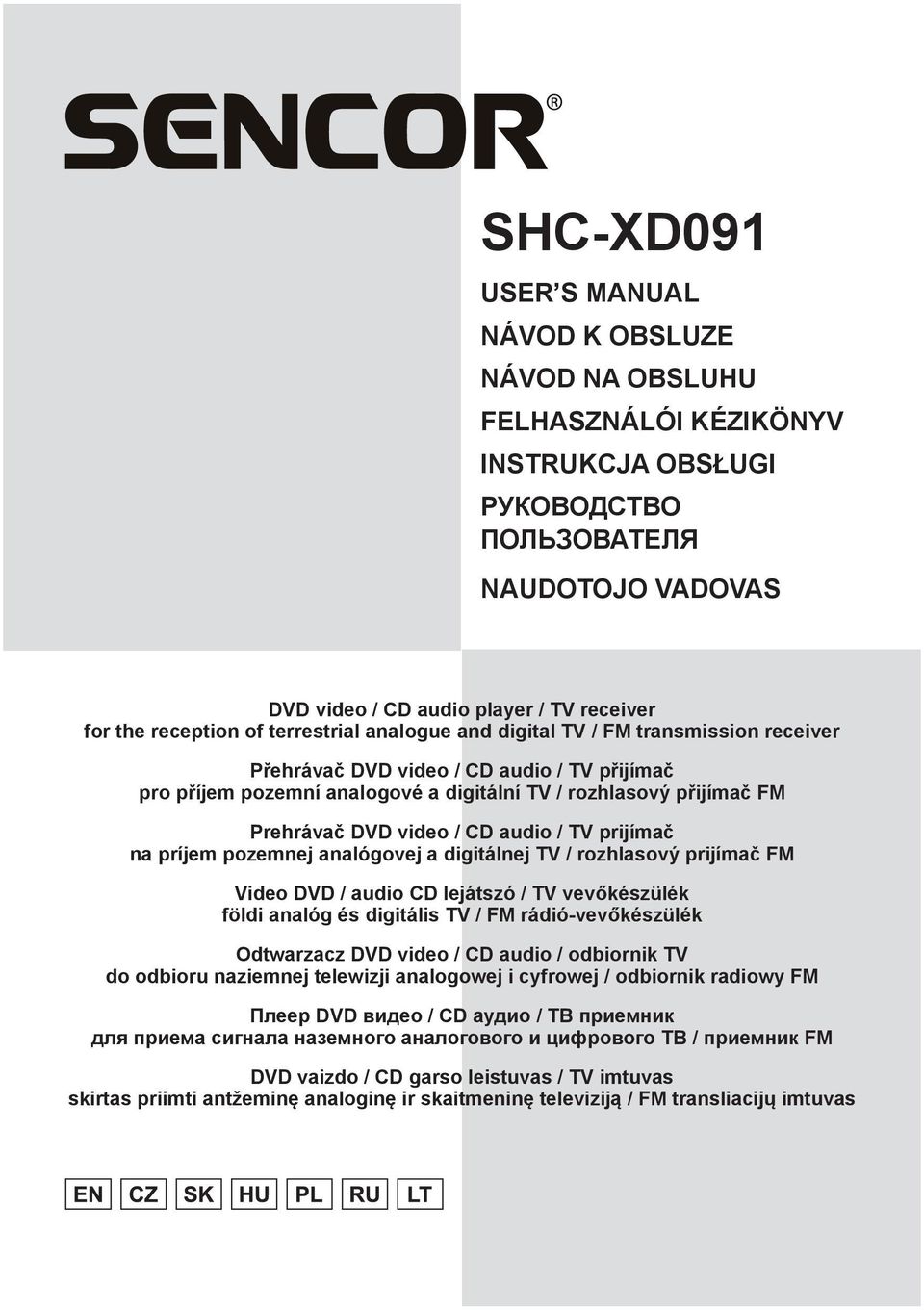 SENCOR®

SHC-XD091

USER'S MANUAL
NÁVOD K OBSLUZE
NÁVOD NA OBSLUHU
FELHASZNÁLÓI KÉZIKÖNYV
INSTRUKCJA OBSŁUGI
РУКОВОДСТВО ПОЛЬЗОВАТЕЛЯ
NAUDOTOJO VADOVAS

DVD video / CD audio player / TV receiver
for the reception of terrestrial analogue and digital TV / FM transmission receiver

Přehrávač DVD video / CD audio / TV přijímač
pro příjem pozemní analogové a digitální TV / rozhlasový přijímač FM

Prehrávač DVD video / CD audio / TV prijímač
na príjem pozemnej analógovej a digitálnej TV / rozhlasový prijímač FM

Video DVD / audio CD lejátszó / TV vevőkészülék
földi analóg és digitális TV / FM rádió-vevőkészülék

Odtwarzacz DVD video / CD audio / odbiornik TV
do odbioru naziemnej telewizji analogowej i cyfrowej / odbiornik radiowy FM

Плеер DVD видео / CD аудио / ТВ приемник
для приема сигнала наземного аналогового и цифрового ТВ / приемник FM

DVD vaizdo / CD garso leistuvas / TV imtuvas
skirtas priimti antžeminę analoginę ir skaitmeninę televiziją / FM transliacijų imtuvas

EN CZ SK HU PL RU LT